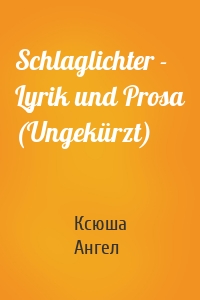 Schlaglichter - Lyrik und Prosa (Ungekürzt)

Ксюша Ангел